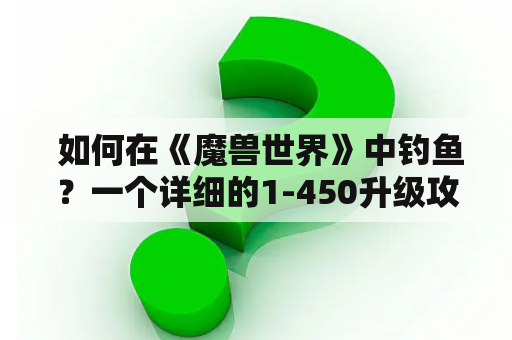 如何在《魔兽世界》中钓鱼？一个详细的1-450升级攻